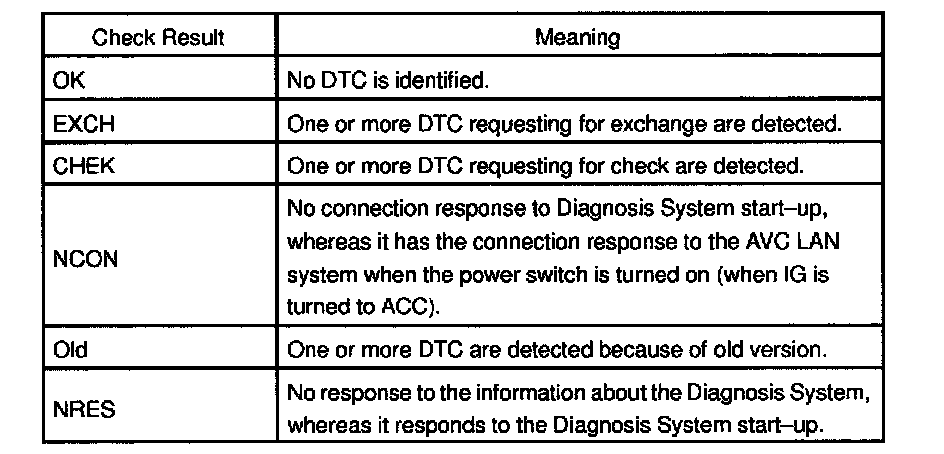 | Check Result | Meaning |
|---|---|
| OK | No DTC is identified. |
| EXCH | One or more DTC requesting for exchange are detected. |
| CHEK | One or more DTC requesting for check are detected. |
| NCON | No connection response to Diagnosis System start–up, whereas it has the connection response to the AVC LAN system when the power switch is turned on (when IG is turned to ACC). |
| Old | One or more DTC are detected because of old version. |
| NRES | No response to the information about the Diagnosis System, whereas it responds to the Diagnosis System start–up. |